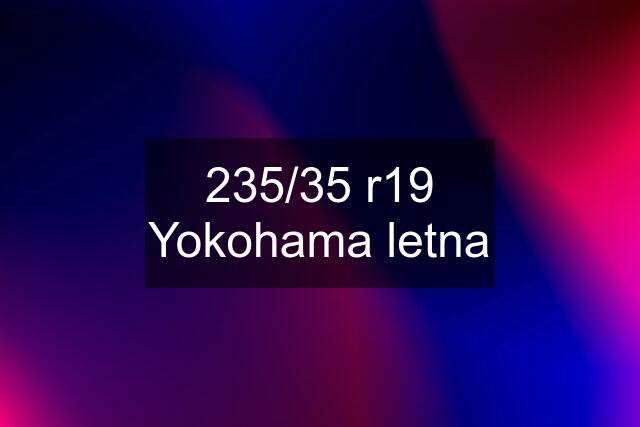 235/35 r19 Yokohama letna